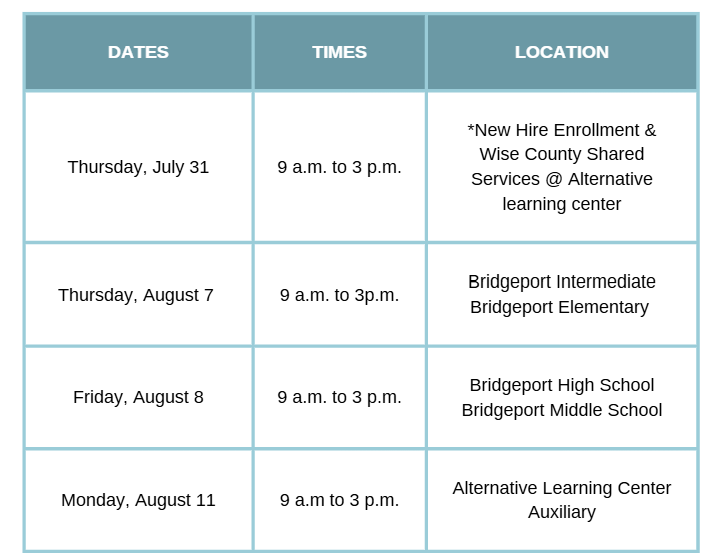 | DATES | TIMES | LOCATION |
|---|---|---|
| Thursday, July 31 | 9 a.m. to 3 p.m. | *New Hire Enrollment & Wise County Shared Services @ Alternative learning center |
| Thursday, August 7 | 9 a.m. to 3p.m. | Bridgeport Intermediate Bridgeport Elementary |
| Friday, August 8 | 9 a.m. to 3 p.m. | Bridgeport High School Bridgeport Middle School |
| Monday, August 11 | 9 a.m to 3 p.m. | Alternative Learning Center Auxiliary |